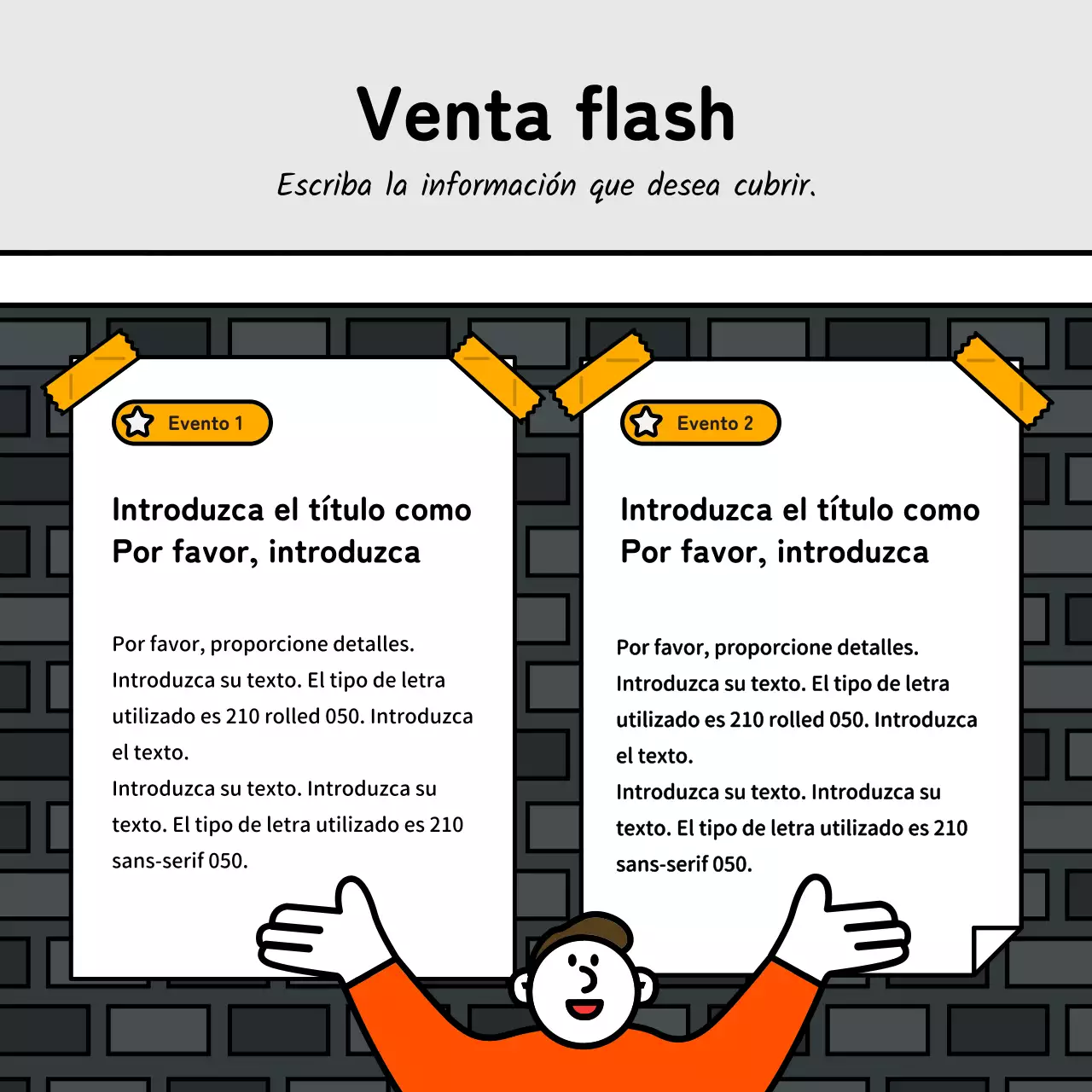 Venta flash

Escriba la información que desea cubrir.

Evento 1

Introduzca el título como
Por favor, introduzca

Por favor, proporcione detalles. Introduzca su texto. El tipo de letra utilizado es 210 rolled 050. Introduzca el texto.
Introduzca su texto. Introduzca su texto. El tipo de letra utilizado es 210 sans-serif 050.

Evento 2

Introduzca el título como
Por favor, introduzca

Por favor, proporcione detalles. Introduzca su texto. El tipo de letra utilizado es 210 rolled 050. Introduzca el texto.
Introduzca su texto. Introduzca su texto. El tipo de letra utilizado es 210 sans-serif 050.